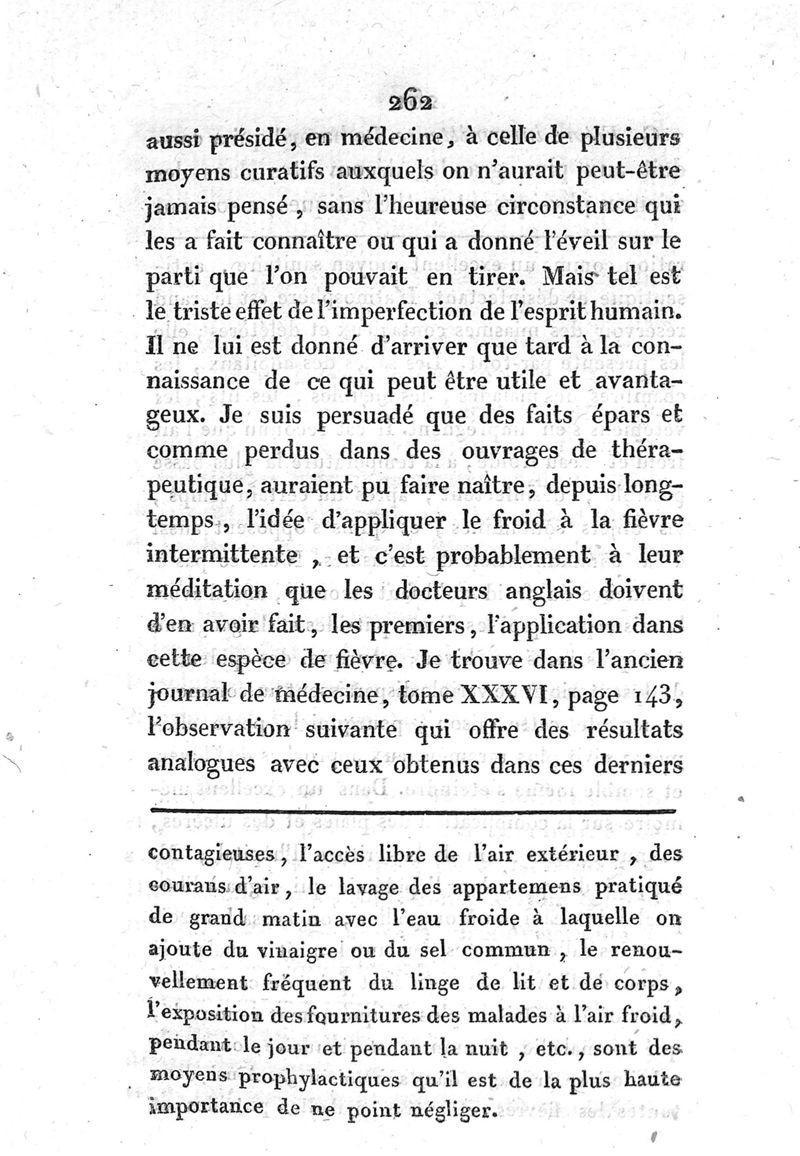 262

aussi présidé, en médecine, à celle de plusieurs moyens curatifs auxquels on n'aurait peut-être jamais pensé, sans l'heureuse circonstance qui les a fait connaître ou qui a donné l'éveil sur le parti que l'on pouvait en tirer. Mais tel est le triste effet de l'imperfection de l'esprit humain. Il ne lui est donné d'arriver que tard à la connaissance de ce qui peut être utile et avantageux. Je suis persuadé que des faits épars et comme perdus dans des ouvrages de thérapeutique, auraient pu faire naître, depuis longtemps, l'idée d'appliquer le froid à la fièvre intermittente, et c'est probablement à leur méditation que les docteurs anglais doivent d'en avoir fait, les premiers, l'application dans cette espèce de fièvre. Je trouve dans l'ancien journal de médecine, tome XXXVI, page 143, l'observation suivante qui offre des résultats analogues avec ceux obtenus dans ces derniers

contagieuses, l'accès libre de l'air extérieur, des courans d'air, le lavage des appartemens pratiqué de grand matin avec l'eau froide à laquelle on ajoute du vinaigre ou du sel commun, le renouvellement fréquent du linge de lit et de corps, l'exposition des fournitures des malades à l'air froid, pendant le jour et pendant la nuit, etc., sont des moyens prophylactiques qu'il est de la plus haute importance de ne point négliger.